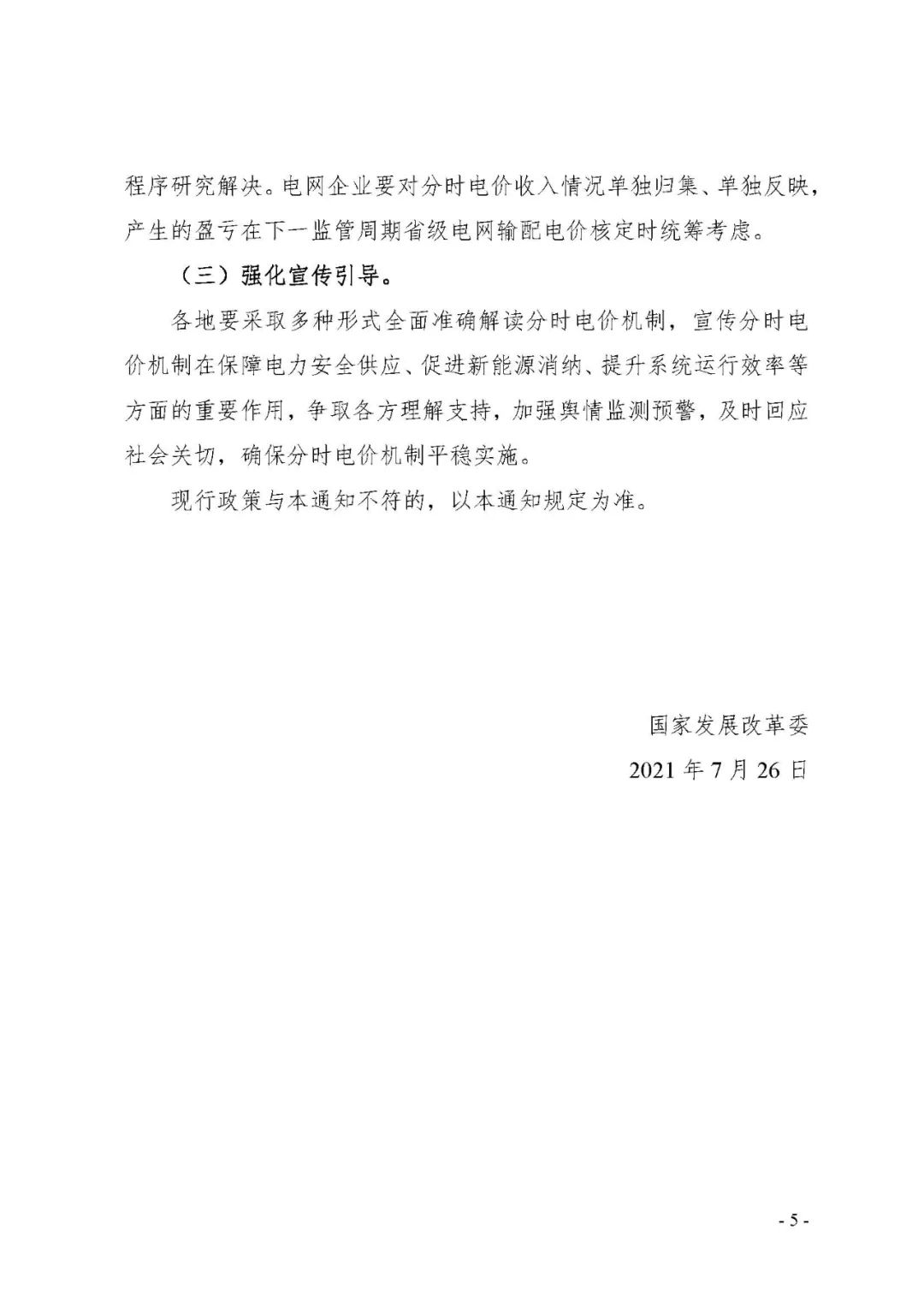 程序研究解决。电网企业要对分时电价收入情况单独归集、单独反映，产生的盈亏在下一监管周期省级电网输配电价核定时统筹考虑。

（三）强化宣传引导。

各地要采取多种形式全面准确解读分时电价机制，宣传分时电价机制在保障电力安全供应、促进新能源消纳、提升系统运行效率等方面的重要作用，争取各方理解支持，加强舆情监测预警，及时回应社会关切，确保分时电价机制平稳实施。

现行政策与本通知不符的，以本通知规定为准。

国家发展改革委

2021 年 7 月 26 日

- 5 -